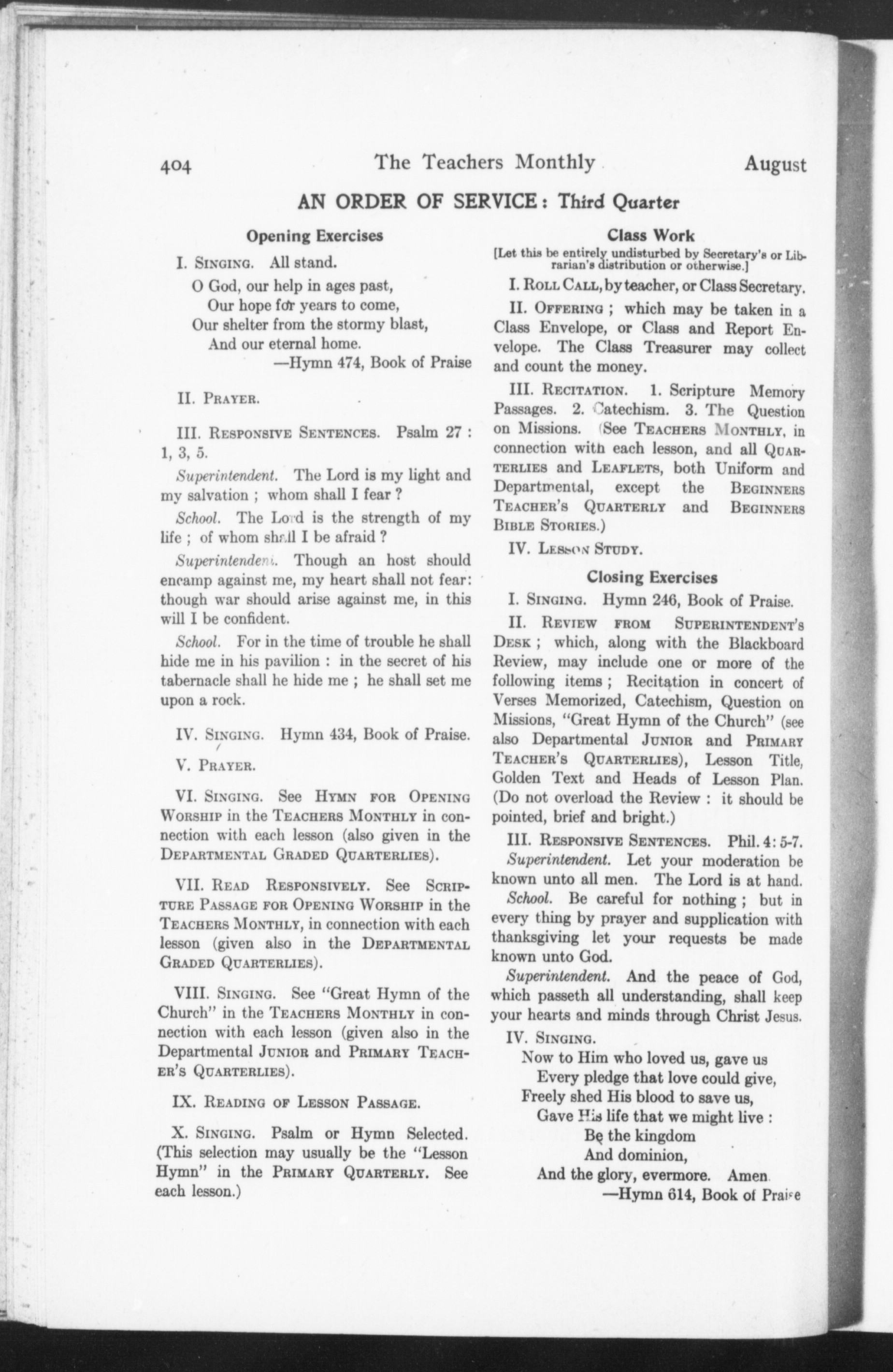 404 The Teachers Monthly August

AN ORDER OF SERVICE: Third Quarter

Opening Exercises

I. SINGING. All stand.

O God, our help in ages past,
Our hope for years to come,
Our shelter from the stormy blast,
And our eternal home.
—Hymn 474, Book of Praise

II. PRAYER.

III. RESPONSIVE SENTENCES. Psalm 27 : 1, 3, 5.

Superintendent. The Lord is my light and my salvation ; whom shall I fear ?

School. The Lord is the strength of my life ; of whom shall I be afraid ?

Superintendent. Though an host should encamp against me, my heart shall not fear: though war should arise against me, in this will I be confident.

School. For in the time of trouble he shall hide me in his pavilion : in the secret of his tabernacle shall he hide me ; he shall set me upon a rock.

IV. SINGING. Hymn 434, Book of Praise.

V. PRAYER.

VI. SINGING. See HYMN FOR OPENING WORSHIP in the TEACHERS MONTHLY in connection with each lesson (also given in the DEPARTMENTAL GRADED QUARTERLIES).

VII. READ RESPONSIVELY. See SCRIPTURE PASSAGE FOR OPENING WORSHIP in the TEACHERS MONTHLY, in connection with each lesson (given also in the DEPARTMENTAL GRADED QUARTERLIES).

VIII. SINGING. See "Great Hymn of the Church" in the TEACHERS MONTHLY in connection with each lesson (given also in the Departmental JUNIOR and PRIMARY TEACHER'S QUARTERLIES).

IX. READING OF LESSON PASSAGE.

X. SINGING. Psalm or Hymn Selected. (This selection may usually be the "Lesson Hymn" in the PRIMARY QUARTERLY. See each lesson.)

Class Work
[Let this be entirely undisturbed by Secretary's or Librarian's distribution or otherwise.]

I. ROLL CALL, by teacher, or Class Secretary.

II. OFFERING ; which may be taken in a Class Envelope, or Class and Report Envelope. The Class Treasurer may collect and count the money.

III. RECITATION. 1. Scripture Memory Passages. 2. Catechism. 3. The Question on Missions. (See TEACHERS MONTHLY, in connection with each lesson, and all QUARTERLIES and LEAFLETS, both Uniform and Departmental, except the BEGINNERS TEACHER'S QUARTERLY and BEGINNERS BIBLE STORIES.)

IV. LESSON STUDY.

Closing Exercises

I. SINGING. Hymn 246, Book of Praise.

II. REVIEW FROM SUPERINTENDENT'S DESK ; which, along with the Blackboard Review, may include one or more of the following items ; Recitation in concert of Verses Memorized, Catechism, Question on Missions, "Great Hymn of the Church" (see also Departmental JUNIOR and PRIMARY TEACHER'S QUARTERLIES), Lesson Title, Golden Text and Heads of Lesson Plan. (Do not overload the Review : it should be pointed, brief and bright.)

III. RESPONSIVE SENTENCES. Phil. 4: 5-7.
Superintendent. Let your moderation be known unto all men. The Lord is at hand.
School. Be careful for nothing ; but in every thing by prayer and supplication with thanksgiving let your requests be made known unto God.
Superintendent. And the peace of God, which passeth all understanding, shall keep your hearts and minds through Christ Jesus.
IV. SINGING.
Now to Him who loved us, gave us
Every pledge that love could give,
Freely shed His blood to save us,
Gave His life that we might live :
Be the kingdom
And dominion,
And the glory, evermore. Amen
—Hymn 614, Book of Praise